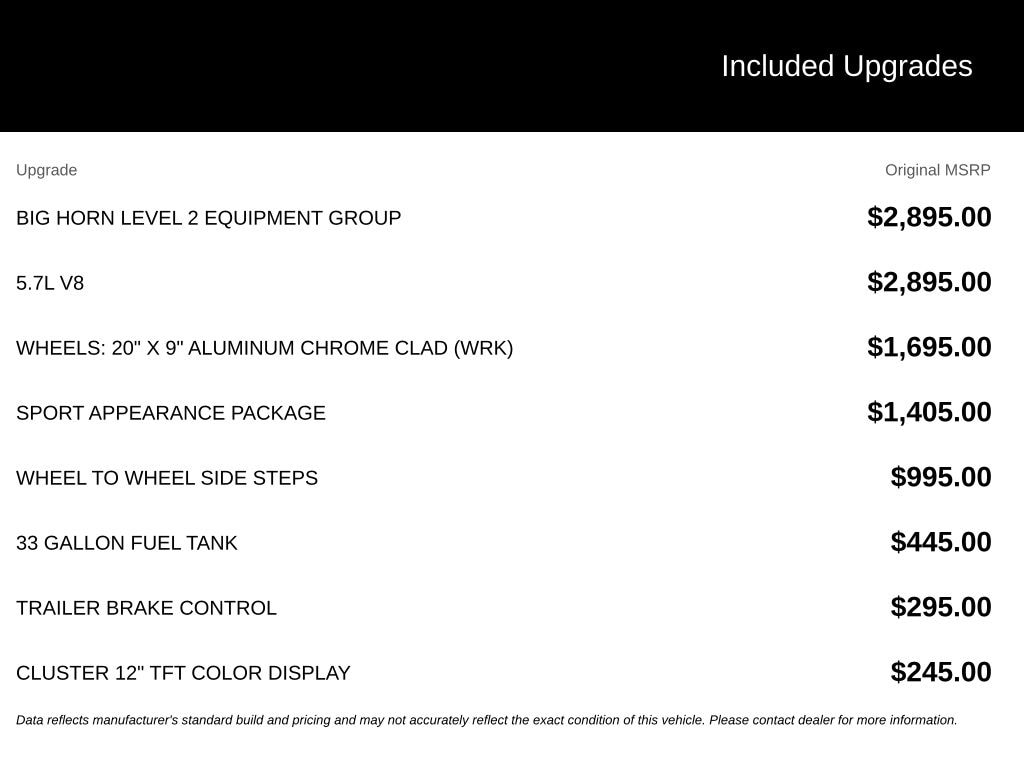 Included Upgrades

| Upgrade | Original MSRP |
|---|---|
| BIG HORN LEVEL 2 EQUIPMENT GROUP | $2,895.00 |
| 5.7L V8 | $2,895.00 |
| WHEELS: 20" X 9" ALUMINUM CHROME CLAD (WRK) | $1,695.00 |
| SPORT APPEARANCE PACKAGE | $1,405.00 |
| WHEEL TO WHEEL SIDE STEPS | $995.00 |
| 33 GALLON FUEL TANK | $445.00 |
| TRAILER BRAKE CONTROL | $295.00 |
| CLUSTER 12" TFT COLOR DISPLAY | $245.00 |

Data reflects manufacturer's standard build and pricing and may not accurately reflect the exact condition of this vehicle. Please contact dealer for more information.